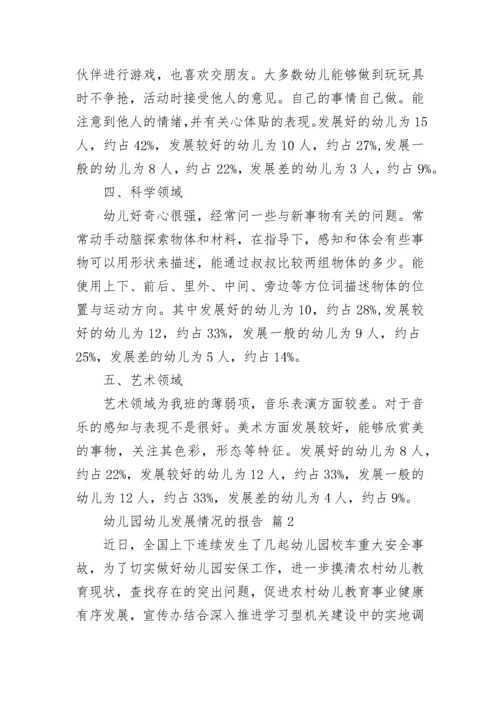 伙伴进行游戏，也喜欢交朋友。大多数幼儿能够做到玩玩具时不争抢，活动时接受他人的意见。自己的事情自己做。能注意到他人的情绪，并有关心体贴的表现。发展好的幼儿为 15 人，约占 42%，发展较好的幼儿为 10 人，约占 27%，发展一般的幼儿为 8 人，约占 22%，发展差的幼儿为 3 人，约占 9%。

四、科学领域

幼儿好奇心很强，经常问一些与新事物有关的问题。常常动手动脑探索物体和材料，在指导下，感知和体会有些事物可以用形状来描述，能通过叔叔比较两组物体的多少。能使用上下、前后、里外、中间、旁边等方位词描述物体的位置与运动方向。其中发展好的幼儿为 10，约占 28%，发展较好的幼儿为 12，约占 33%，发展一般的幼儿为 9 人，约占 25%，发展差的幼儿为 5 人，约占 14%。

五、艺术领域

艺术领域为我班的薄弱项，音乐表演方面较差。对于音乐的感知与表现不是很好。美术方面发展较好，能够欣赏美的事物，关注其色彩，形态等特征。发展好的幼儿为 8 人，约占 22%，发展较好的幼儿为 12 人，约占 33%，发展一般的幼儿为 12 人，约占 33%，发展差的幼儿为 4 人，约占 9%。

幼儿园幼儿发展情况的报告 篇 2

近日，全国上下连续发生了几起幼儿园校车重大安全事故，为了切实做好幼儿园安保工作，进一步摸清农村幼儿教育现状，查找存在的突出问题，促进农村幼儿教育事业健康有序发展，宣传办结合深入推进学习型机关建设中的实地调